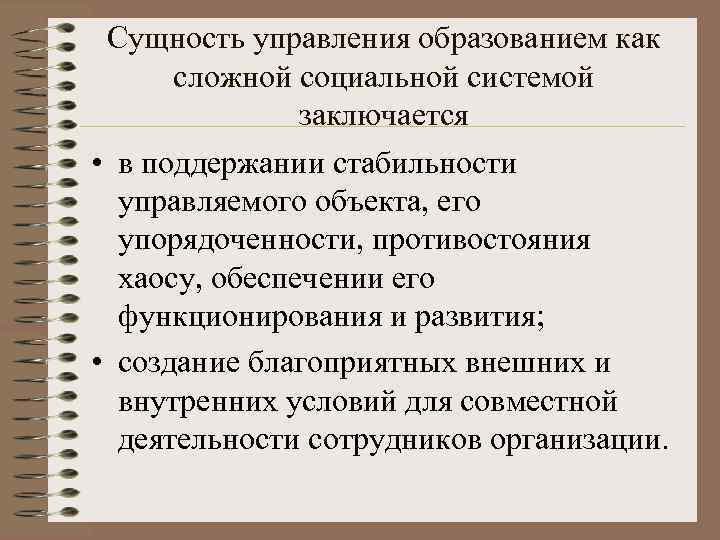 Сущность управления образованием как сложной социальной системой заключается

• в поддержании стабильности управляемого объекта, его упорядоченности, противостояния хаосу, обеспечении его функционирования и развития;

• создание благоприятных внешних и внутренних условий для совместной деятельности сотрудников организации.